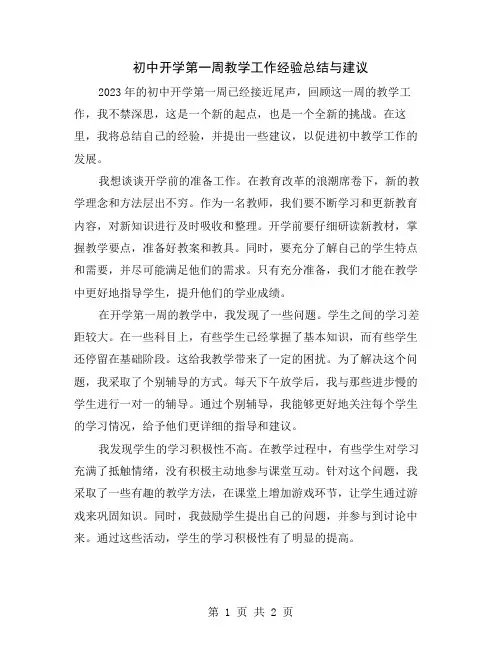 初中开学第一周教学工作经验总结与建议

2023年的初中开学第一周已经接近尾声，回顾这一周的教学工作，我不禁深思，这是一个新的起点，也是一个全新的挑战。在这里，我将总结自己的经验，并提出一些建议，以促进初中教学工作的发展。

我想谈谈开学前的准备工作。在教育改革的浪潮席卷下，新的教学理念和方法层出不穷。作为一名教师，我们要不断学习和更新教育内容，对新知识进行及时吸收和整理。开学前要仔细研读新教材，掌握教学要点，准备好教案和教具。同时，要充分了解自己的学生特点和需要，并尽可能满足他们的需求。只有充分准备，我们才能在教学中更好地指导学生，提升他们的学业成绩。

在开学第一周的教学中，我发现了一些问题。学生之间的学习差距较大。在一些科目上，有些学生已经掌握了基本知识，而有些学生还停留在基础阶段。这给我教学带来了一定的困扰。为了解决这个问题，我采取了个别辅导的方式。每天下午放学后，我与那些进步慢的学生进行一对一的辅导。通过个别辅导，我能够更好地关注每个学生的学习情况，给予他们更详细的指导和建议。

我发现学生的学习积极性不高。在教学过程中，有些学生对学习充满了抵触情绪，没有积极主动地参与课堂互动。针对这个问题，我采取了一些有趣的教学方法，在课堂上增加游戏环节，让学生通过游戏来巩固知识。同时，我鼓励学生提出自己的问题，并参与到讨论中来。通过这些活动，学生的学习积极性有了明显的提高。

第 1 页 共 2 页